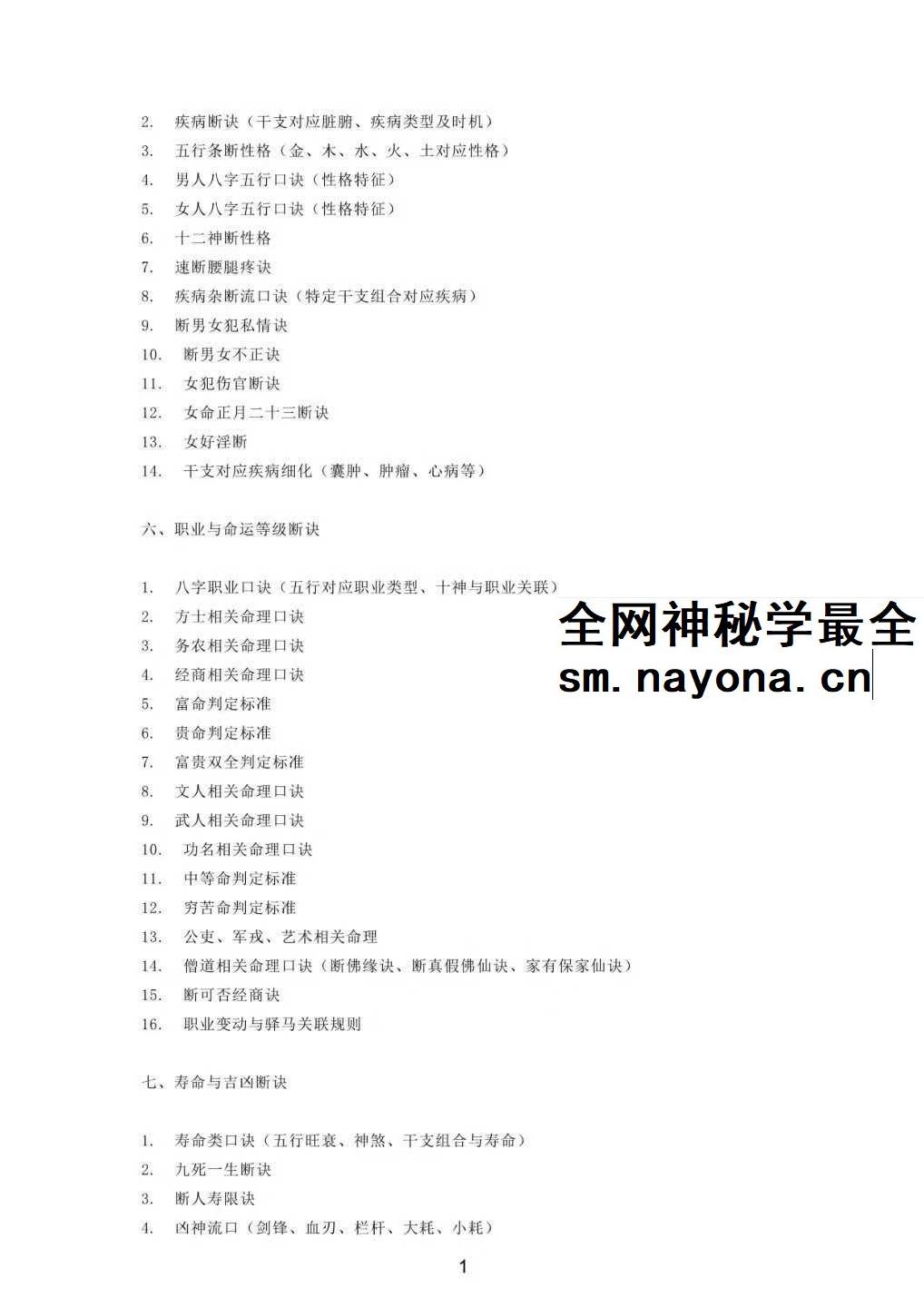 2. 疾病断诀（干支对应脏腑、疾病类型及时机）
3. 五行条断性格（金、木、水、火、土对应性格）
4. 男人八字五行口诀（性格特征）
5. 女人八字五行口诀（性格特征）
6. 十二神断性格
7. 速断腰腿疼诀
8. 疾病杂断流口诀（特定干支组合对应疾病）
9. 断男女犯私情诀
10. 断男女不正诀
11. 女犯伤官断诀
12. 女命正月二十三断诀
13. 女好淫断
14. 干支对应疾病细化（囊肿、肿瘤、心病等）

六、职业与命运等级断诀

1. 八字职业口诀（五行对应职业类型、十神与职业关联）
2. 方士相关命理口诀
3. 务农相关命理口诀
4. 经商相关命理口诀
5. 富命判定标准
6. 贵命判定标准
7. 富贵双全判定标准
8. 文人相关命理口诀
9. 武人相关命理口诀
10. 功名相关命理口诀
11. 中等命判定标准
12. 穷苦命判定标准
13. 公吏、军戎、艺术相关命理
14. 僧道相关命理口诀（断佛缘诀、断真假佛仙诀、家有保家仙诀）
15. 断可否经商诀
16. 职业变动与驿马关联规则

全网神秘学最全
sm.nayona.cn

七、寿命与吉凶断诀

1. 寿命类口诀（五行旺衰、神煞、干支组合与寿命）
2. 九死一生断诀
3. 断人寿限诀
4. 凶神流口（剑锋、血刃、栏杆、大耗、小耗）

1